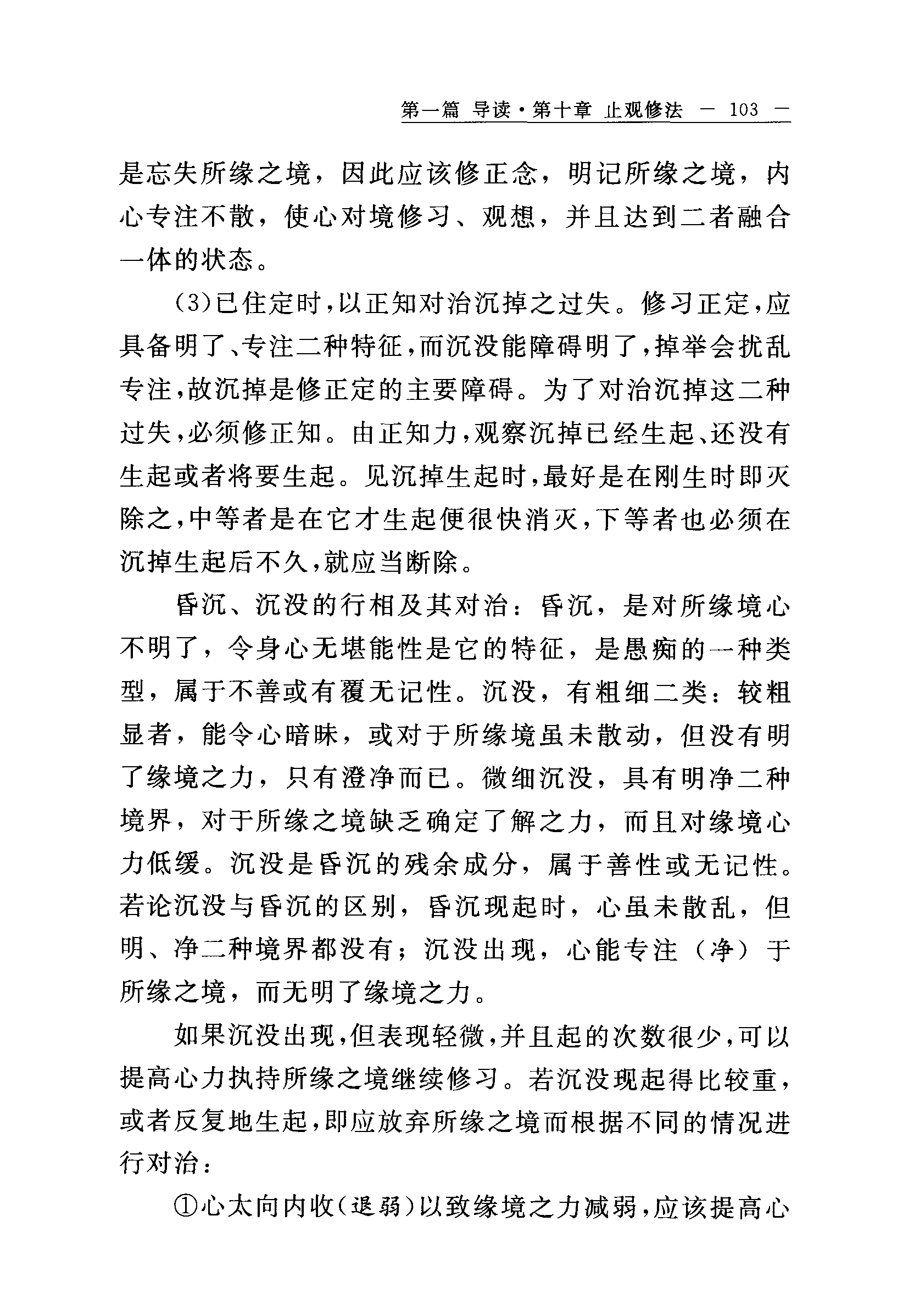 第一篇 导读·第十章 止观修法 — 103 —

是忘失所缘之境，因此应该修正念，明记所缘之境，内心专注不散，使心对境修习、观想，并且达到二者融合一体的状态。

(3)已住定时，以正知对治沉掉之过失。修习正定，应具备明了、专注二种特征，而沉没能障碍明了，掉举会扰乱专注，故沉掉是修正定的主要障碍。为了对治沉掉这二种过失，必须修正知。由正知力，观察沉掉已经生起、还没有生起或者将要生起。见沉掉生起时，最好是在刚生时即灭除之，中等者是在它才生起便很快消灭，下等者也必须在沉掉生起后不久，就应当断除。

昏沉、沉没的行相及其对治：昏沉，是对所缘境心不明了，令身心无堪能性是它的特征，是愚痴的一种类型，属于不善或有覆无记性。沉没，有粗细二类：较粗显者，能令心暗昧，或对于所缘境虽未散动，但没有明了缘境之力，只有澄净而已。微细沉没，具有明净二种境界，对于所缘之境缺乏确定了解之力，而且对缘境心力低缓。沉没是昏沉的残余成分，属于善性或无记性。若论沉没与昏沉的区别，昏沉现起时，心虽未散乱，但明、净二种境界都没有；沉没出现，心能专注（净）于所缘之境，而无明了缘境之力。

如果沉没出现，但表现轻微，并且起的次数很少，可以提高心力执持所缘之境继续修习。若沉没现起得比较重，或者反复地生起，即应放弃所缘之境而根据不同的情况进行对治：

①心太向内收（退弱）以致缘境之力减弱，应该提高心